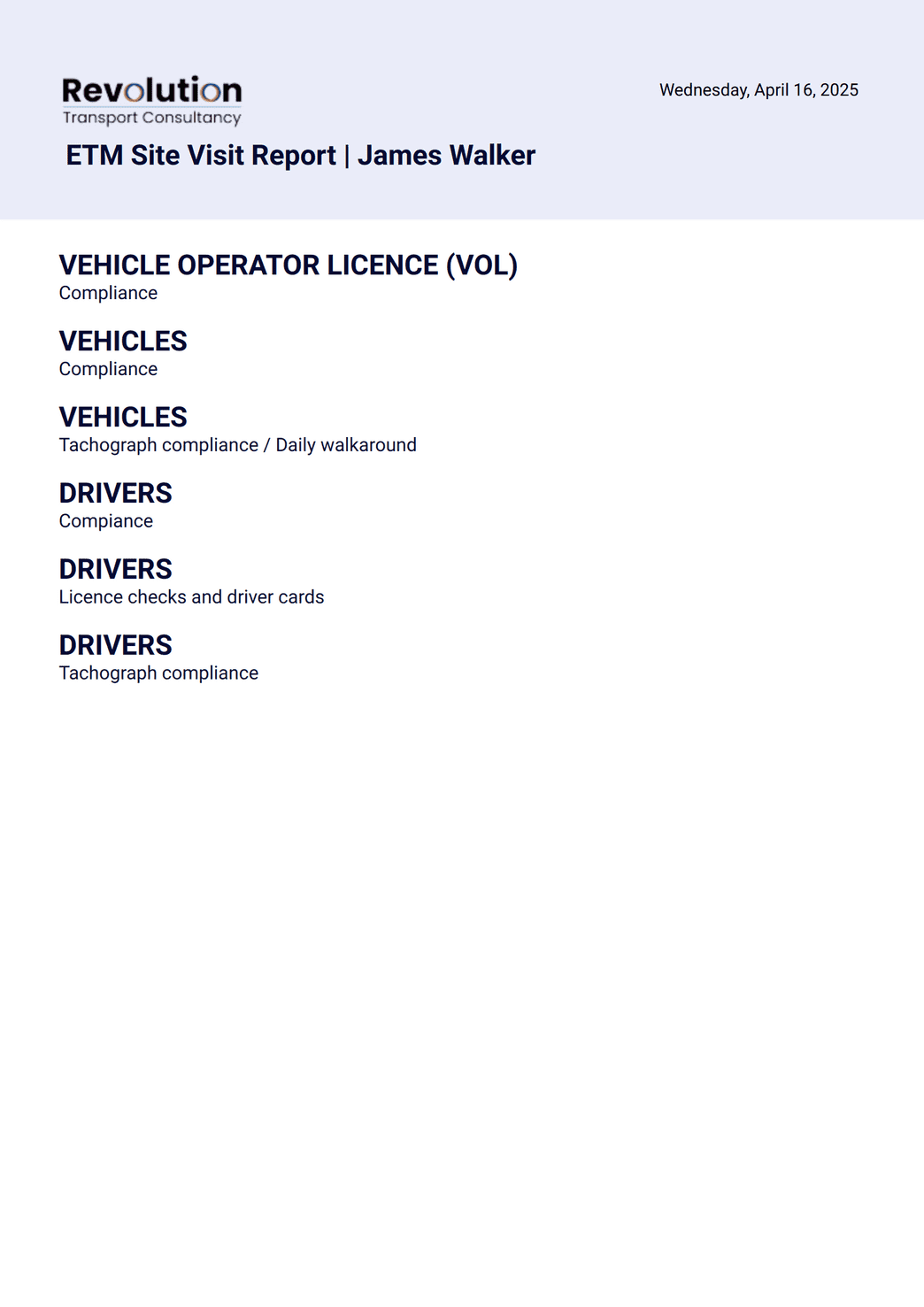 Revolution
Transport Consultancy

Wednesday, April 16, 2025

ETM Site Visit Report | James Walker

VEHICLE OPERATOR LICENCE (VOL)
Compliance

VEHICLES
Compliance

VEHICLES
Tachograph compliance / Daily walkaround

DRIVERS
Compiance

DRIVERS
Licence checks and driver cards

DRIVERS
Tachograph compliance